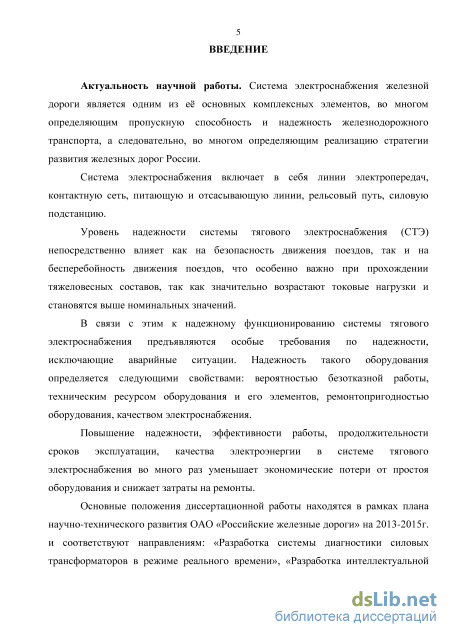 5

ВВЕДЕНИЕ

Актуальность научной работы. Система электроснабжения железной дороги является одним из её основных комплексных элементов, во многом определяющим пропускную способность и надежность железнодорожного транспорта, а следовательно, во многом определяющим реализацию стратегии развития железных дорог России.

Система электроснабжения включает в себя линии электропередач, контактную сеть, питающую и отсасывающую линии, рельсовый путь, силовую подстанцию.

Уровень надежности системы тягового электроснабжения (СТЭ) непосредственно влияет как на безопасность движения поездов, так и на бесперебойность движения поездов, что особенно важно при прохождении тяжеловесных составов, так как значительно возрастают токовые нагрузки и становятся выше номинальных значений.

В связи с этим к надежному функционированию системы тягового электроснабжения предъявляются особые требования по надежности, исключающие аварийные ситуации. Надежность такого оборудования определяется следующими свойствами: вероятностью безотказной работы, техническим ресурсом оборудования и его элементов, ремонтопригодностью оборудования, качеством электроснабжения.

Повышение надежности, эффективности работы, продолжительности сроков эксплуатации, качества электроэнергии в системе тягового электроснабжения во много раз уменьшает экономические потери от простоя оборудования и снижает затраты на ремонты.

Основные положения диссертационной работы находятся в рамках плана научно-технического развития ОАО «Российские железные дороги» на 2013-2015г. и соответствуют направлениям: «Разработка системы диагностики силовых трансформаторов в режиме реального времени», «Разработка интеллектуальной

dsLib.net
библиотека диссертаций